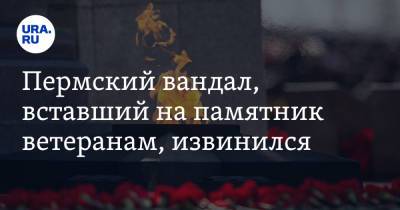 URA.RU

Пермский вандал, вставший на памятник ветеранам, извинился